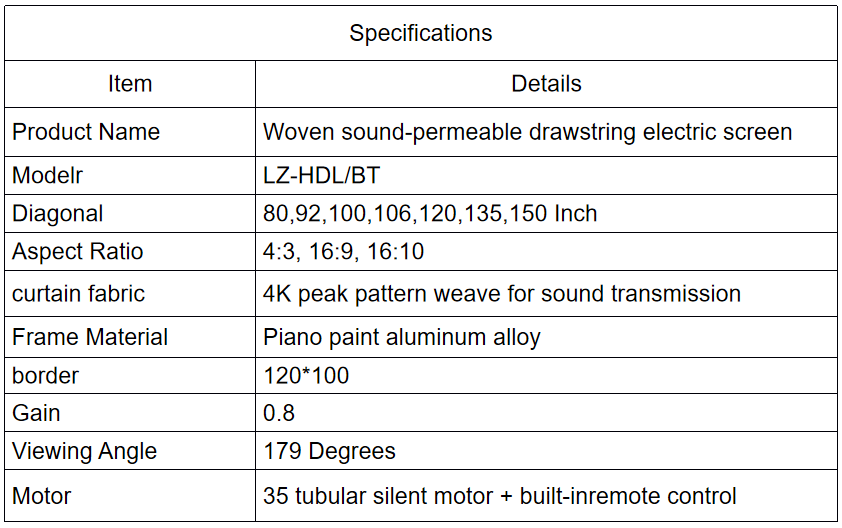 | Specifications | |
|---|---|
| Item | Details |
| Product Name | Woven sound-permeable drawstring electric screen |
| Modelr | LZ-HDL/BT |
| Diagonal | 80,92,100,106,120,135,150 Inch |
| Aspect Ratio | 4:3, 16:9, 16:10 |
| curtain fabric | 4K peak pattern weave for sound transmission |
| Frame Material | Piano paint aluminum alloy |
| border | 120*100 |
| Gain | 0.8 |
| Viewing Angle | 179 Degrees |
| Motor | 35 tubular silent motor + built-inremote control |